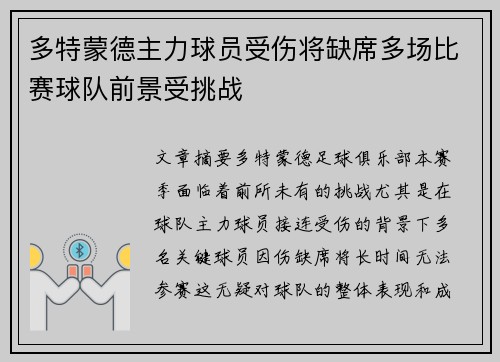 多特蒙德主力球员受伤将缺席多场比赛球队前景受挑战

文章摘要多特蒙德足球俱乐部本赛季面临着前所未有的挑战尤其是在球队主力球员接连受伤的背景下多名关键球员因伤缺席将长时间无法参赛这无疑对球队的整体表现和成